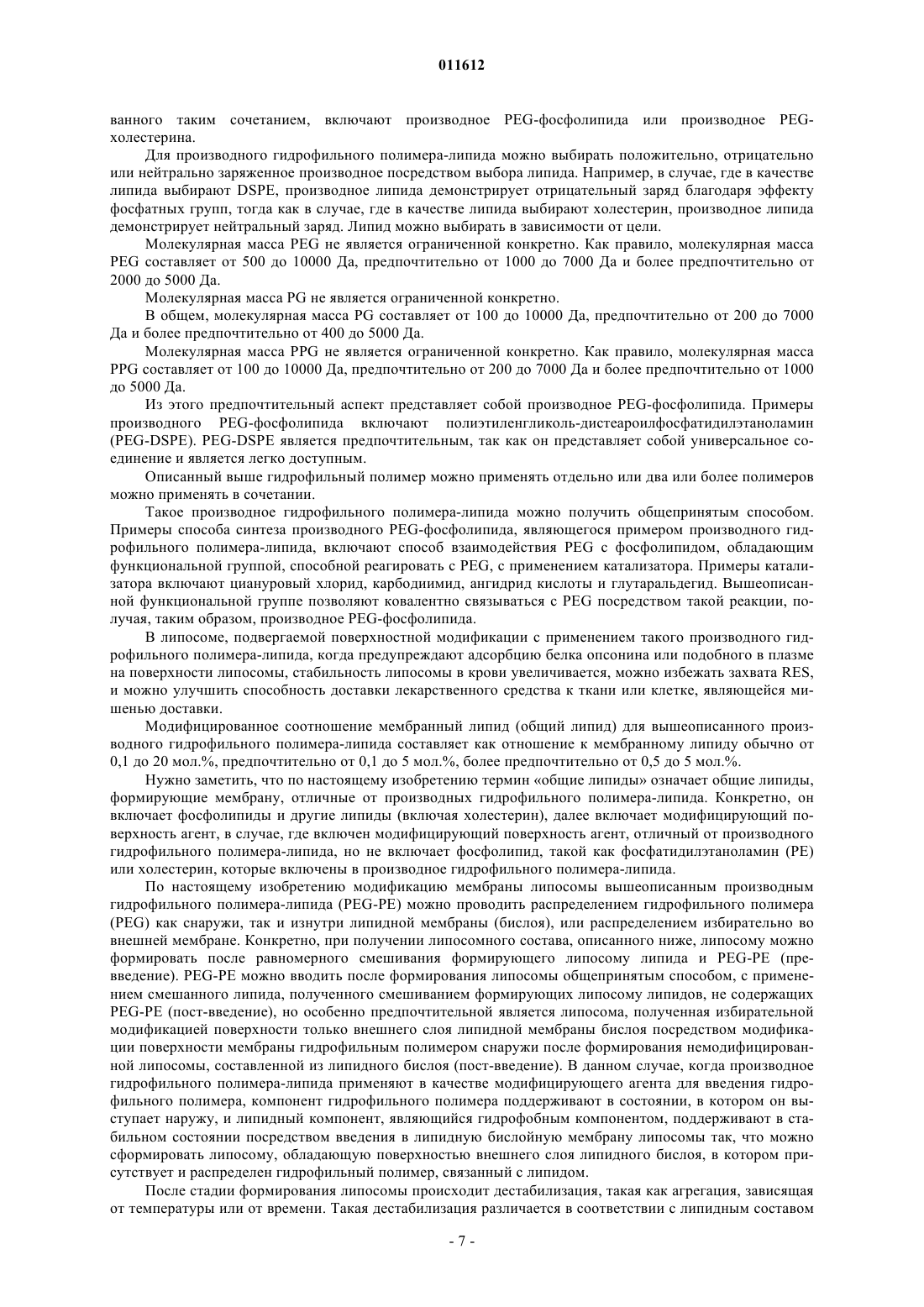 011612

ванного таким сочетанием, включают производное PEG-фосфолипида или производное PEG-холестерина.

Для производного гидрофильного полимера-липида можно выбирать положительно, отрицательно или нейтрально заряженное производное посредством выбора липида. Например, в случае, где в качестве липида выбирают DSPE, производное липида демонстрирует отрицательный заряд благодаря эффекту фосфатных групп, тогда как в случае, где в качестве липида выбирают холестерин, производное липида демонстрирует нейтральный заряд. Липид можно выбирать в зависимости от цели.

Молекулярная масса PEG не является ограниченной конкретно. Как правило, молекулярная масса PEG составляет от 500 до 10000 Да, предпочтительно от 1000 до 7000 Да и более предпочтительно от 2000 до 5000 Да.

Молекулярная масса PG не является ограниченной конкретно.

В общем, молекулярная масса PG составляет от 100 до 10000 Да, предпочтительно от 200 до 7000 Да и более предпочтительно от 400 до 5000 Да.

Молекулярная масса PPG не является ограниченной конкретно. Как правило, молекулярная масса PPG составляет от 100 до 10000 Да, предпочтительно от 200 до 7000 Да и более предпочтительно от 1000 до 5000 Да.

Из этого предпочтительный аспект представляет собой производное PEG-фосфолипида. Примеры производного PEG-фосфолипида включают полиэтиленгликоль-дистеароилфосфатидилэтаноламин (PEG-DSPE). PEG-DSPE является предпочтительным, так как он представляет собой универсальное соединение и является легко доступным.

Описанный выше гидрофильный полимер можно применять отдельно или два или более полимеров можно применять в сочетании.

Такое производное гидрофильного полимера-липида можно получить общепринятым способом. Примеры способа синтеза производного PEG-фосфолипида, являющегося примером производного гидрофильного полимера-липида, включают способ взаимодействия PEG с фосфолипидом, обладающим функциональной группой, способной реагировать с PEG, с применением катализатора. Примеры катализатора включают циануровый хлорид, карбодиимид, ангидрид кислоты и глутаральдегид. Вышеописанной функциональной группе позволяют ковалентно связываться с PEG посредством такой реакции, получая, таким образом, производное PEG-фосфолипида.

В липосоме, подвергаемой поверхностной модификации с применением такого производного гидрофильного полимера-липида, когда предупреждают адсорбцию белка опсонина или подобного в плазме на поверхности липосомы, стабильность липосомы в крови увеличивается, можно избежать захвата RES, и можно улучшить способность доставки лекарственного средства к ткани или клетке, являющейся мишенью доставки.

Модифицированное соотношение мембранный липид (общий липид) для вышеописанного производного гидрофильного полимера-липида составляет как отношение к мембранному липиду обычно от 0,1 до 20 мол.%, предпочтительно от 0,1 до 5 мол.%, более предпочтительно от 0,5 до 5 мол.%.

Нужно заметить, что по настоящему изобретению термин «общие липиды» означает общие липиды, формирующие мембрану, отличные от производных гидрофильного полимера-липида. Конкретно, он включает фосфолипиды и другие липиды (включая холестерин), далее включает модифицирующий поверхность агент, в случае, где включен модифицирующий поверхность агент, отличный от производного гидрофильного полимера-липида, но не включает фосфолипид, такой как фосфатидилэтаноламин (PE) или холестерин, которые включены в производное гидрофильного полимера-липида.

По настоящему изобретению модификацию мембраны липосомы вышеописанным производным гидрофильного полимера-липида (PEG-PE) можно проводить распределением гидрофильного полимера (PEG) как снаружи, так и изнутри липидной мембраны (бислоя), или распределением избирательно во внешней мембране. Конкретно, при получении липосомного состава, описанного ниже, липосому можно формировать после равномерного смешивания формирующего липосому липида и PEG-PE (превведение). PEG-PE можно вводить после формирования липосомы общепринятым способом, с применением смешанного липида, полученного смешиванием формирующих липосому липидов, не содержащих PEG-PE (пост-введение), но особенно предпочтительной является липосома, полученная избирательной модификацией поверхности только внешнего слоя липидной мембраны бислоя посредством модификации поверхности мембраны гидрофильным полимером снаружи после формирования немодифицированной липосомы, составленной из липидного бислоя (пост-введение). В данном случае, когда производное гидрофильного полимера-липида применяют в качестве модифицирующего агента для введения гидрофильного полимера, компонент гидрофильного полимера поддерживают в состоянии, в котором он выступает наружу, и липидный компонент, являющийся гидрофобным компонентом, поддерживают в стабильном состоянии посредством введения в липидную бислойную мембрану липосомы так, что можно сформировать липосому, обладающую поверхностью внешнего слоя липидного бислоя, в котором присутствует и распределен гидрофильный полимер, связанный с липидом.

После стадии формирования липосомы происходит дестабилизация, такая как агрегация, зависящая от температуры или от времени. Такая дестабилизация различается в соответствии с липидным составом

- 7 -